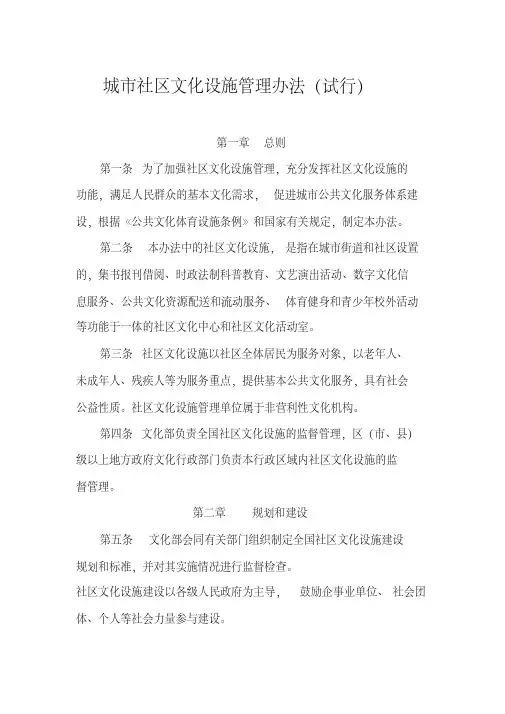 城市社区文化设施管理办法（试行）

第一章　总则

第一条　为了加强社区文化设施管理，充分发挥社区文化设施的功能，满足人民群众的基本文化需求，促进城市公共文化服务体系建设，根据《公共文化体育设施条例》和国家有关规定，制定本办法。

第二条　本办法中的社区文化设施，是指在城市街道和社区设置的，集书报刊借阅、时政法制科普教育、文艺演出活动、数字文化信息服务、公共文化资源配送和流动服务、体育健身和青少年校外活动等功能于一体的社区文化中心和社区文化活动室。

第三条　社区文化设施以社区全体居民为服务对象，以老年人、未成年人、残疾人等为服务重点，提供基本公共文化服务，具有社会公益性质。社区文化设施管理单位属于非营利性文化机构。

第四条　文化部负责全国社区文化设施的监督管理，区（市、县）级以上地方政府文化行政部门负责本行政区域内社区文化设施的监督管理。

第二章　规划和建设

第五条　文化部会同有关部门组织制定全国社区文化设施建设规划和标准，并对其实施情况进行监督检查。

社区文化设施建设以各级人民政府为主导，鼓励企事业单位、社会团体、个人等社会力量参与建设。